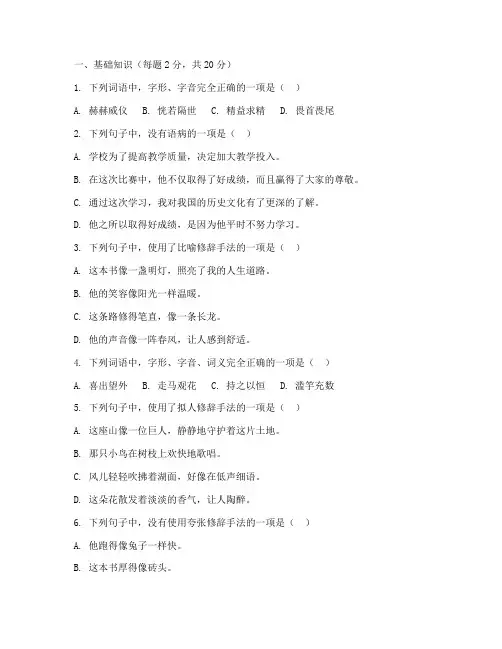 一、基础知识（每题 2 分，共 20 分）

1. 下列词语中，字形、字音完全正确的一项是（ ）

A. 赫赫威仪 B. 恍若隔世 C. 精益求精 D. 畏首畏尾

2. 下列句子中，没有语病的一项是（ ）

A. 学校为了提高教学质量，决定加大教学投入。

B. 在这次比赛中，他不仅取得了好成绩，而且赢得了大家的尊敬。

C. 通过这次学习，我对我国的历史文化有了更深的了解。

D. 他之所以取得好成绩，是因为他平时不努力学习。

3. 下列句子中，使用了比喻修辞手法的一项是（ ）

A. 这本书像一盏明灯，照亮了我的人生道路。

B. 他的笑容像阳光一样温暖。

C. 这条路修得笔直，像一条长龙。

D. 他的声音像一阵春风，让人感到舒适。

4. 下列词语中，字形、字音、词义完全正确的一项是（ ）

A. 喜出望外 B. 走马观花 C. 持之以恒 D. 滥竽充数

5. 下列句子中，使用了拟人修辞手法的一项是（ ）

A. 这座山像一位巨人，静静地守护着这片土地。

B. 那只小鸟在树枝上欢快地歌唱。

C. 风儿轻轻吹拂着湖面，好像在低声细语。

D. 这朵花散发着淡淡的香气，让人陶醉。

6. 下列句子中，没有使用夸张修辞手法的一项是（ ）

A. 他跑得像兔子一样快。

B. 这本书厚得像砖头。